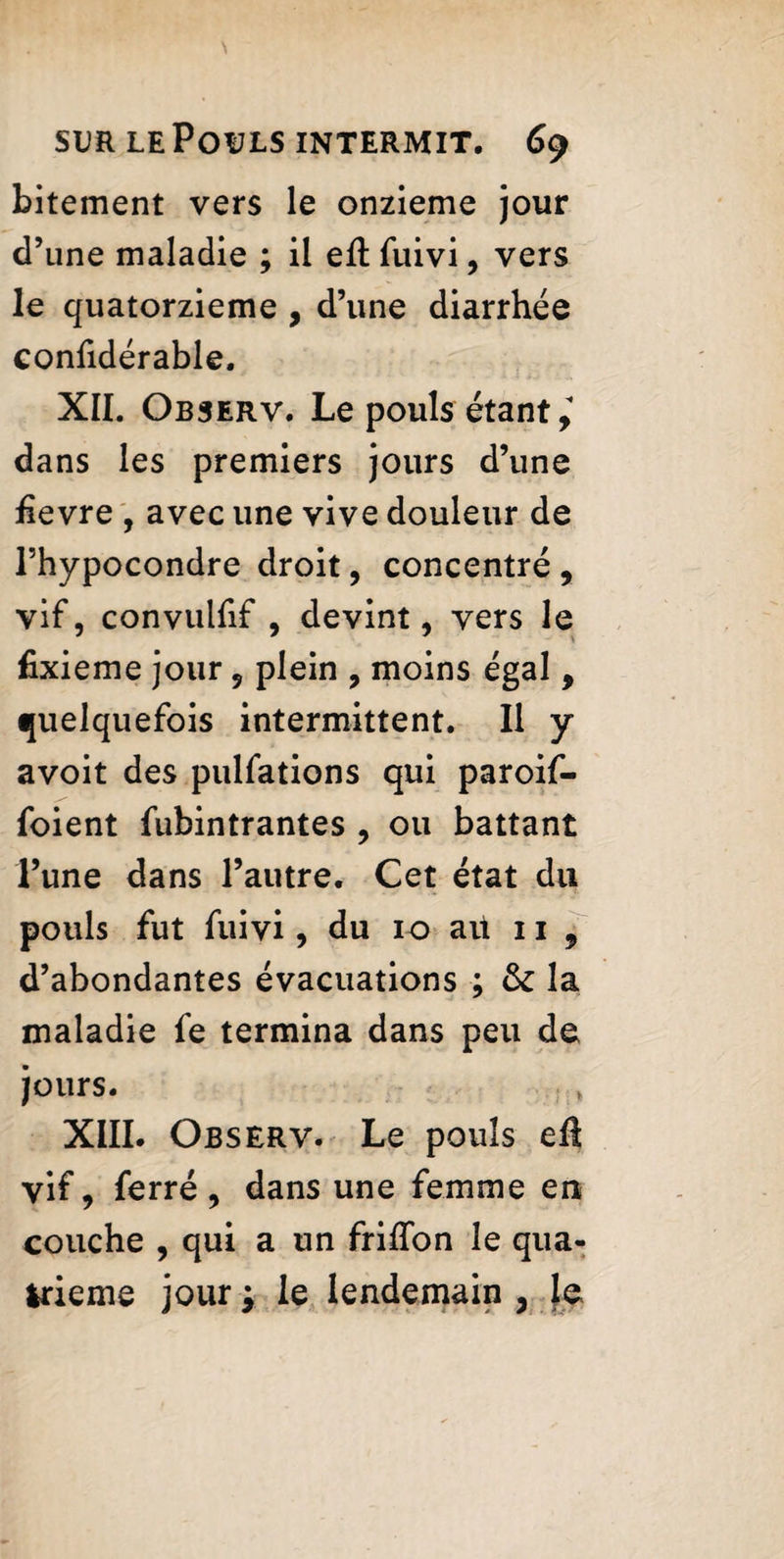 SUR LE POULS INTERMIT. 69

bitement vers le onzieme jour d'une maladie ; il eſt ſuivi, vers le quatorzieme, d'une diarrhée conſidérable.

XII. OBSERV. Le pouls étant, dans les premiers jours d'une fievre, avec une vive douleur de l'hypocondre droit, concentré, vif, convulſif, devint, vers le ſixieme jour, plein, moins égal, quelquefois intermittent. Il y avoit des pulſations qui paroiſſoient ſubintrantes, ou battant l'une dans l'autre. Cet état du pouls fut ſuivi, du 10 au 11, d'abondantes évacuations ; & la maladie ſe termina dans peu de jours.

XIII. OBSERV. Le pouls eſt vif, ſerré, dans une femme en couche, qui a un friſſon le quatrieme jour ; le lendemain, le